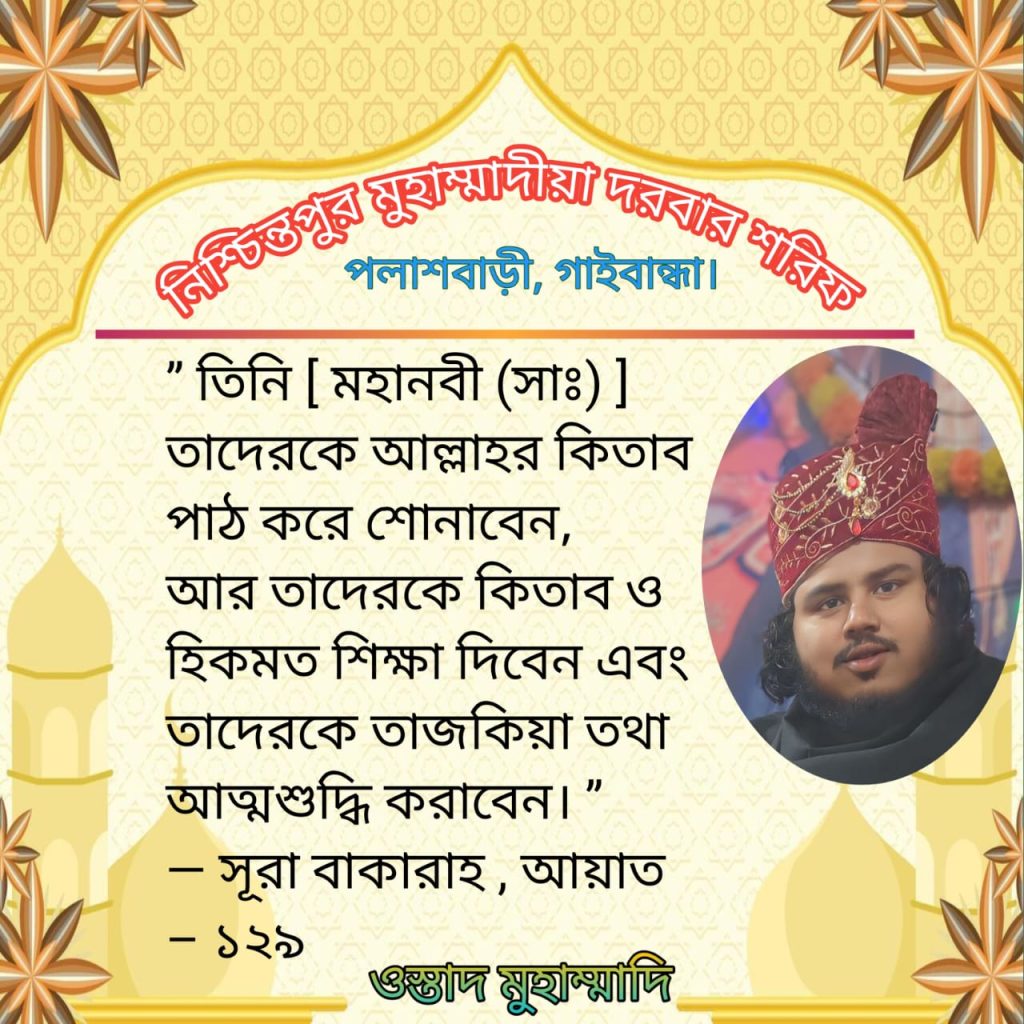 নিশ্চিন্তপুর মুহাম্মাদীয়া দরবার শরিফ
পলাশবাড়ী, গাইবান্ধা।

" তিনি [ মহানবী (সাঃ) ] তাদেরকে আল্লাহর কিতাব পাঠ করে শোনাবেন, আর তাদেরকে কিতাব ও হিকমত শিক্ষা দিবেন এবং তাদেরকে তাজকিয়া তথা আত্মশুদ্ধি করাবেন। "
— সূরা বাকারাহ , আয়াত – ১২৯

ওস্তাদ মুহাম্মাদি